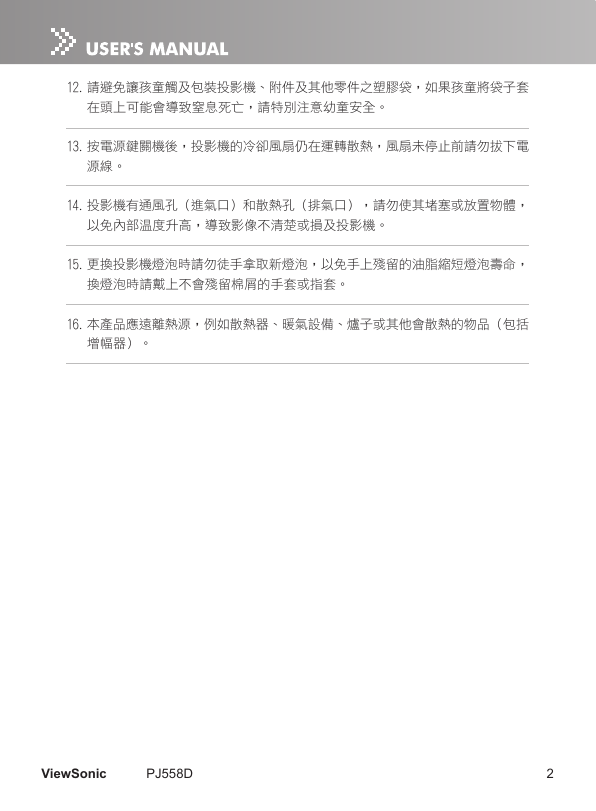 USER'S MANUAL

12. 請避免讓孩童觸及包裝投影機、附件及其他零件之塑膠袋，如果孩童將袋子套在頭上可能會導致窒息死亡，請特別注意幼童安全。

13. 按電源鍵關機後，投影機的冷卻風扇仍在運轉散熱，風扇未停止前請勿拔下電源線。

14. 投影機有通風孔（進氣口）和散熱孔（排氣口），請勿使其堵塞或放置物體，以免內部溫度升高，導致影像不清楚或損及投影機。

15. 更換投影機燈泡時請勿徒手拿取新燈泡，以免手上殘留的油脂縮短燈泡壽命，換燈泡時請戴上不會殘留棉屑的手套或指套。

16. 本產品應遠離熱源，例如散熱器、暖氣設備、爐子或其他會散熱的物品（包括增幅器）。

ViewSonic PJ558D 2